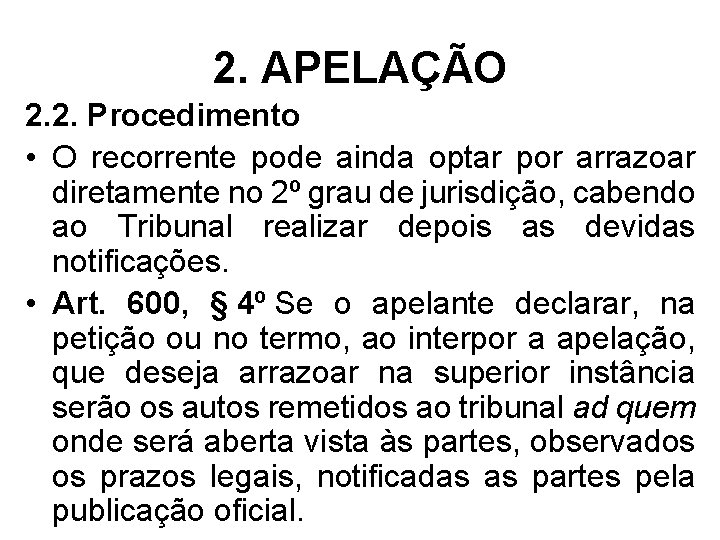 2. APELAÇÃO

2.2. Procedimento

• O recorrente pode ainda optar por arrazoar diretamente no 2º grau de jurisdição, cabendo ao Tribunal realizar depois as devidas notificações.

• Art. 600, § 4º Se o apelante declarar, na petição ou no termo, ao interpor a apelação, que deseja arrazoar na superior instância serão os autos remetidos ao tribunal ad quem onde será aberta vista às partes, observados os prazos legais, notificadas as partes pela publicação oficial.